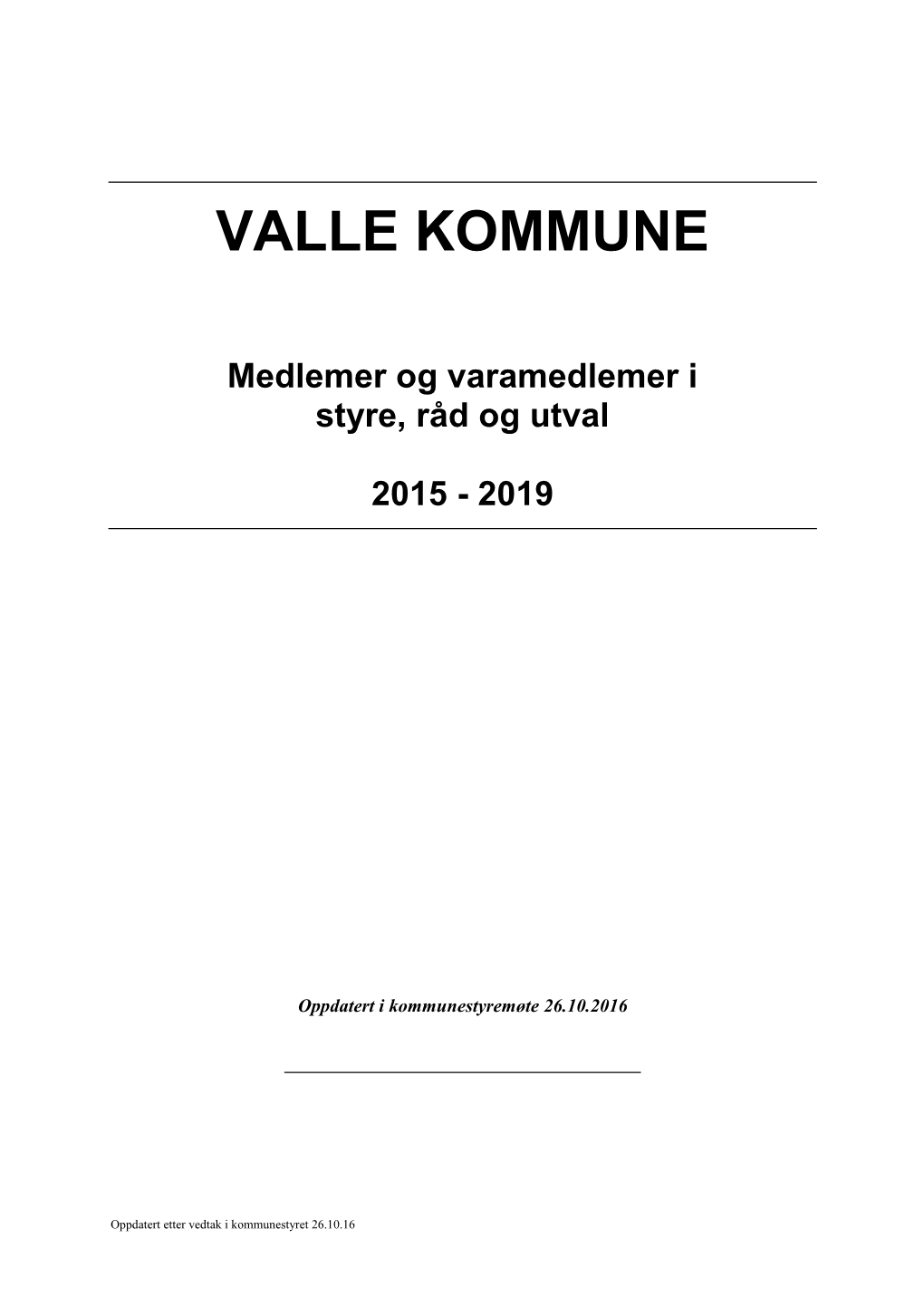 VALLE KOMMUNE

Medlemer og varamedlemer i styre, råd og utval

2015 - 2019

Oppdatert i kommunestyremøte 26.10.2016

Oppdatert etter vedtak i kommunestyret 26.10.16